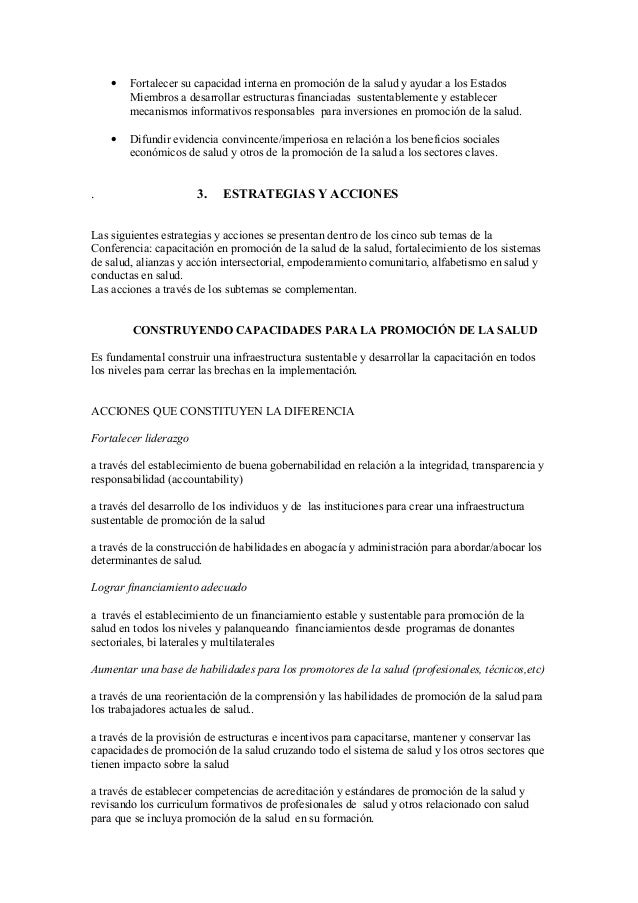 • Fortalecer su capacidad interna en promoción de la salud y ayudar a los Estados Miembros a desarrollar estructuras financiadas sustentablemente y establecer mecanismos informativos responsables para inversiones en promoción de la salud.

• Difundir evidencia convincente/imperiosa en relación a los beneficios sociales económicos de salud y otros de la promoción de la salud a los sectores claves.

. 3. ESTRATEGIAS Y ACCIONES

Las siguientes estrategias y acciones se presentan dentro de los cinco sub temas de la Conferencia: capacitación en promoción de la salud de la salud, fortalecimiento de los sistemas de salud, alianzas y acción intersectorial, empoderamiento comunitario, alfabetismo en salud y conductas en salud.
Las acciones a través de los subtemas se complementan.

CONSTRUYENDO CAPACIDADES PARA LA PROMOCIÓN DE LA SALUD

Es fundamental construir una infraestructura sustentable y desarrollar la capacitación en todos los niveles para cerrar las brechas en la implementación.

ACCIONES QUE CONSTITUYEN LA DIFERENCIA

Fortalecer liderazgo

a través del establecimiento de buena gobernabilidad en relación a la integridad, transparencia y responsabilidad (accountability)

a través del desarrollo de los individuos y de las instituciones para crear una infraestructura sustentable de promoción de la salud

a través de la construcción de habilidades en abogacía y administración para abordar/abocar los determinantes de salud.

Lograr financiamiento adecuado

a través el establecimiento de un financiamiento estable y sustentable para promoción de la salud en todos los niveles y palanqueando financiamientos desde programas de donantes sectoriales, bi laterales y multilaterales

Aumentar una base de habilidades para los promotores de la salud (profesionales, técnicos,etc)

a través de una reorientación de la comprensión y las habilidades de promoción de la salud para los trabajadores actuales de salud..

a través de la provisión de estructuras e incentivos para capacitarse, mantener y conservar las capacidades de promoción de la salud cruzando todo el sistema de salud y los otros sectores que tienen impacto sobre la salud

a través de establecer competencias de acreditación y estándares de promoción de la salud y revisando los curriculum formativos de profesionales de salud y otros relacionado con salud para que se incluya promoción de la salud en su formación.